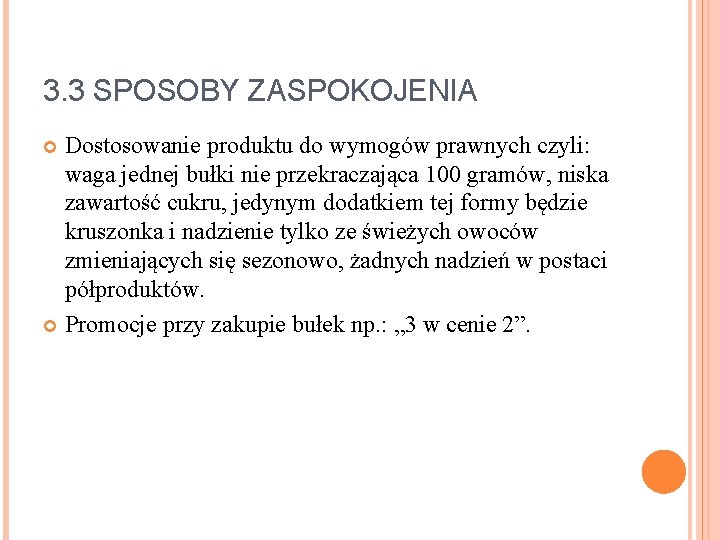 3.3 SPOSOBY ZASPOKOJENIA

Dostosowanie produktu do wymogów prawnych czyli: waga jednej bułki nie przekraczająca 100 gramów, niska zawartość cukru, jedynym dodatkiem tej formy będzie kruszonka i nadzienie tylko ze świeżych owoców zmieniających się sezonowo, żadnych nadzień w postaci półproduktów.

Promocje przy zakupie bułek np.: „3 w cenie 2”.